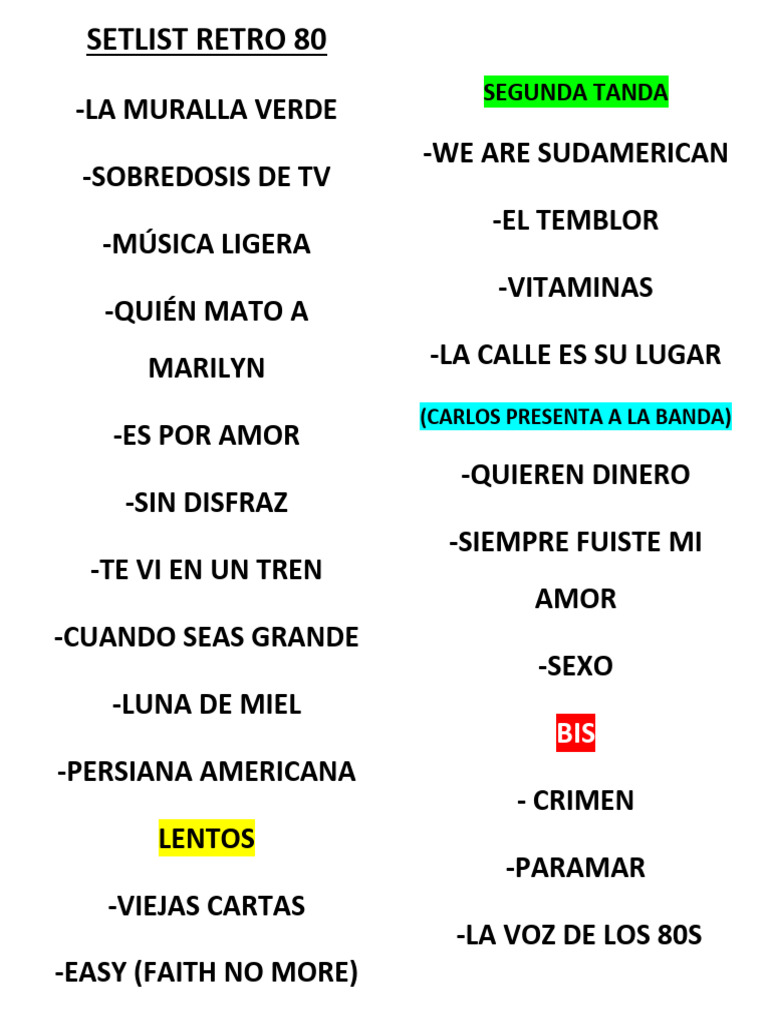 SETLIST RETRO 80

-LA MURALLA VERDE

-SOBREDOSIS DE TV

-MÚSICA LIGERA

-QUIÉN MATO A MARILYN

-ES POR AMOR

-SIN DISFRAZ

-TE VI EN UN TREN

-CUANDO SEAS GRANDE

-LUNA DE MIEL

-PERSIANA AMERICANA

LENTOS

-VIEJAS CARTAS

-EASY (FAITH NO MORE)

SEGUNDA TANDA

-WE ARE SUDAMERICAN

-EL TEMBLOR

-VITAMINAS

-LA CALLE ES SU LUGAR

(CARLOS PRESENTA A LA BANDA)

-QUIEREN DINERO

-SIEMPRE FUISTE MI AMOR

-SEXO

BIS

- CRIMEN

-PARAMAR

-LA VOZ DE LOS 80S